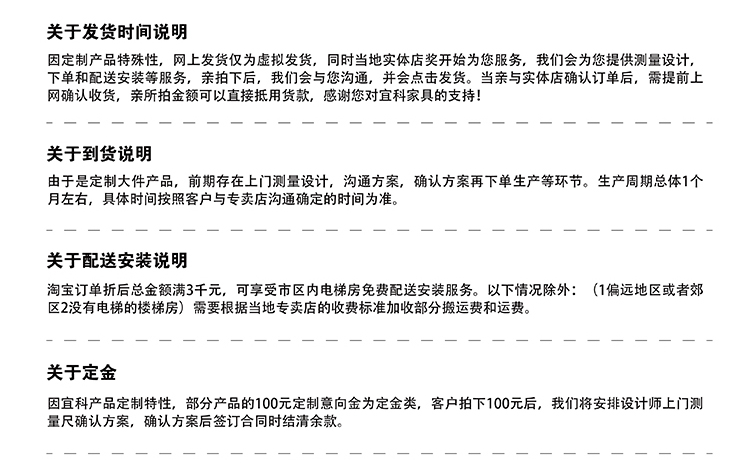 关于发货时间说明

因定制产品特殊性，网上发货仅为虚拟发货，同时当地实体店奖开始为您服务，我们会为您提供测量设计，下单和配送安装等服务，亲拍下后，我们会与您沟通，并会点击发货。当亲与实体店确认订单后，需提前上网确认收货，亲所拍金额可以直接抵用货款，感谢您对宜科家具的支持！

关于到货说明

由于是定制大件产品，前期存在上门测量设计，沟通方案，确认方案再下单生产等环节。生产周期总体1个月左右，具体时间按照客户与专卖店沟通确定的时间为准。

关于配送安装说明

淘宝订单折后总金额满3千元，可享受市区内电梯房免费配送安装服务。以下情况除外：（1偏远地区或者郊区2没有电梯的楼梯房）需要根据当地专卖店的收费标准加收部分搬运费和运费。

关于定金

因宜科产品定制特性，部分产品的100元定制意向金为定金类，客户拍下100元后，我们将安排设计师上门测量尺确认方案，确认方案后签订合同时结清余款。